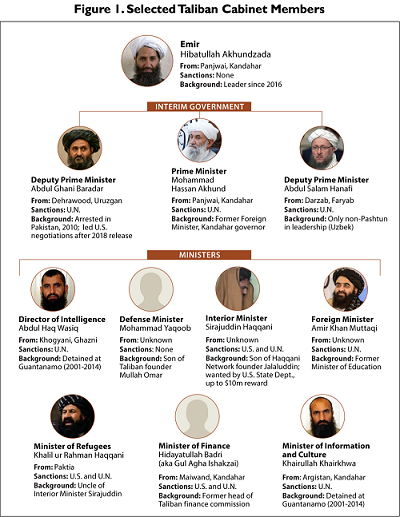 Figure 1. Selected Taliban Cabinet Members

Emir
Hibatullah Akhundzada
From: Panjwai, Kandahar
Sanctions: None
Background: Leader since 2016

INTERIM GOVERNMENT

Deputy Prime Minister
Abdul Ghani Baradar
From: Dehrawood, Uruzgan
Sanctions: U.N.
Background: Arrested in Pakistan, 2010; led U.S. negotiations after 2018 release

Prime Minister
Mohammad Hassan Akhund
From: Panjwai, Kandahar
Sanctions: U.N.
Background: Former Foreign Minister, Kandahar governor

Deputy Prime Minister
Abdul Salam Hanafi
From: Darzab, Faryab
Sanctions: U.N.
Background: Only non-Pashtun in leadership (Uzbek)

MINISTERS

Director of Intelligence
Abdul Haq Wasiq
From: Khogyani, Ghazni
Sanctions: U.N.
Background: Detained at Guantanamo (2001-2014)

Defense Minister
Mohammad Yaqoob
From: Unknown
Sanctions: None
Background: Son of Taliban founder Mullah Omar

Interior Minister
Sirajuddin Haqqani
From: Unknown
Sanctions: U.S. and U.N.
Background: Son of Haqqani Network founder Jalaluddin; wanted by U.S. State Dept., up to $10m reward

Foreign Minister
Amir Khan Muttaqi
From: Unknown
Sanctions: U.N.
Background: Former Minister of Education

Minister of Refugees
Khalil ur Rahman Haqqani
From: Paktia
Sanctions: U.S. and U.N.
Background: Uncle of Interior Minister Sirajuddin

Minister of Finance
Hidayatullah Badri (aka Gul Agha Ishakzai)
From: Maiwand, Kandahar
Sanctions: U.S. and U.N.
Background: Former head of Taliban finance commission

Minister of Information and Culture
Khairullah Khairkhwa
From: Argistan, Kandahar
Sanctions: U.N.
Background: Detained at Guantanamo (2001-2014)